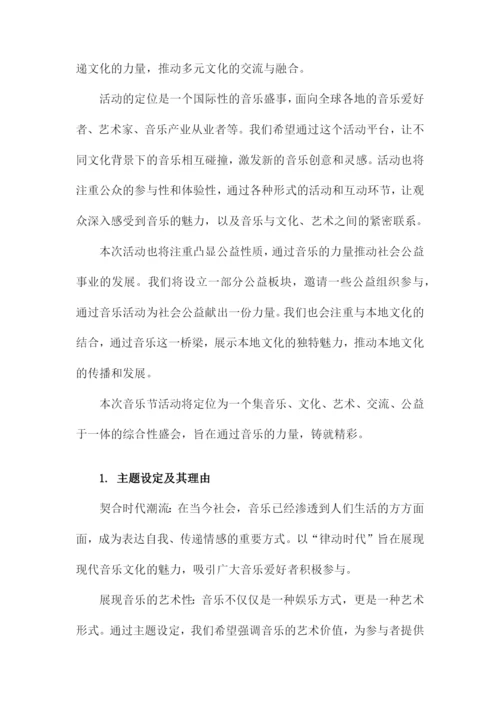 递文化的力量，推动多元文化的交流与融合。

活动的定位是一个国际性的音乐盛事，面向全球各地的音乐爱好者、艺术家、音乐产业从业者等。我们希望通过这个活动平台，让不同文化背景下的音乐相互碰撞，激发新的音乐创意和灵感。活动也将注重公众的参与性和体验性，通过各种形式的活动和互动环节，让观众深入感受到音乐的魅力，以及音乐与文化、艺术之间的紧密联系。

本次活动也将注重凸显公益性质，通过音乐的力量推动社会公益事业的发展。我们将设立一部分公益板块，邀请一些公益组织参与，通过音乐活动为社会公益献出一份力量。我们也会注重与本地文化的结合，通过音乐这一桥梁，展示本地文化的独特魅力，推动本地文化的传播和发展。

本次音乐节活动将定位为一个集音乐、文化、艺术、交流、公益于一体的综合性盛会，旨在通过音乐的力量，铸就精彩。

1. 主题设定及其理由

契合时代潮流：在当今社会，音乐已经渗透到人们生活的方方面面，成为表达自我、传递情感的重要方式。以“律动时代”旨在展现现代音乐文化的魅力，吸引广大音乐爱好者积极参与。

展现音乐的艺术性：音乐不仅仅是一种娱乐方式，更是一种艺术形式。通过主题设定，我们希望强调音乐的艺术价值，为参与者提供